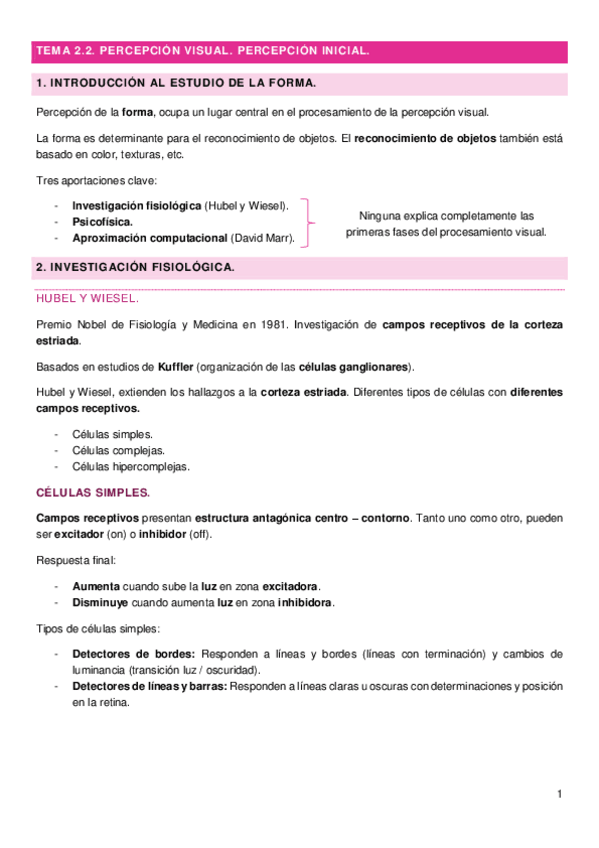 TEMA 2.2. PERCEPCIÓN VISUAL. PERCEPCIÓN INICIAL.

1. INTRODUCCIÓN AL ESTUDIO DE LA FORMA.

Percepción de la forma, ocupa un lugar central en el procesamiento de la percepción visual.

La forma es determinante para el reconocimiento de objetos. El reconocimiento de objetos también está basado en color, texturas, etc.

Tres aportaciones clave:

- Investigación fisiológica (Hubel y Wiesel).
- Psicofísica.
- Aproximación computacional (David Marr).

Ninguna explica completamente las primeras fases del procesamiento visual.

2. INVESTIGACIÓN FISIOLÓGICA.

HUBEL Y WIESEL.

Premio Nobel de Fisiología y Medicina en 1981. Investigación de campos receptivos de la corteza estriada.

Basados en estudios de Kuffler (organización de las células ganglionares).

Hubel y Wiesel, extienden los hallazgos a la corteza estriada. Diferentes tipos de células con diferentes campos receptivos.

- Células simples.
- Células complejas.
- Células hipercomplejas.

CÉLULAS SIMPLES.

Campos receptivos presentan estructura antagónica centro – contorno. Tanto uno como otro, pueden ser excitador (on) o inhibidor (off).

Respuesta final:

- Aumenta cuando sube la luz en zona excitadora.
- Disminuye cuando aumenta luz en zona inhibidora.

Tipos de células simples:

- Detectores de bordes: Responden a líneas y bordes (líneas con terminación) y cambios de luminancia (transición luz / oscuridad).
- Detectores de líneas y barras: Responden a líneas claras u oscuras con determinaciones y posición en la retina.

1